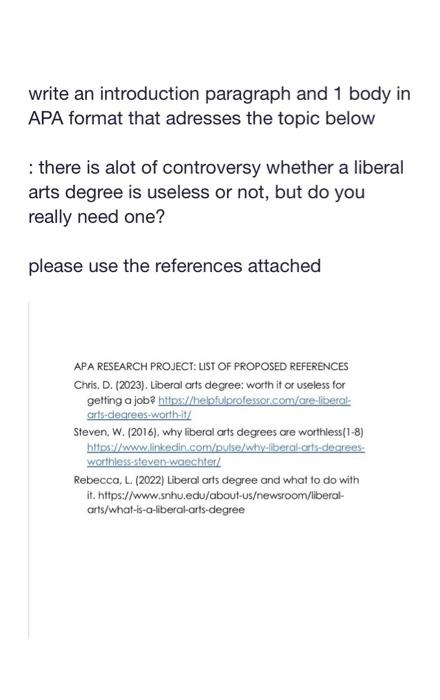 write an introduction paragraph and 1 body in APA format that adresses the topic below

: there is alot of controversy whether a liberal arts degree is useless or not, but do you really need one?

please use the references attached

APA RESEARCH PROJECT: LIST OF PROPOSED REFERENCES

Chris, D. (2023). Liberal arts degree: worth it or useless for getting a job? https://helpfulprofessor.com/are-liberal-arts-degrees-worth-it/

Steven, W. (2016), why liberal arts degrees are worthless(1-8) https://www.linkedin.com/pulse/why-liberal-arts-degrees-worthless-steven-waechter/

Rebecca, L. (2022) Liberal arts degree and what to do with it. https://www.snhu.edu/about-us/newsroom/liberal-arts/what-is-a-liberal-arts-degree